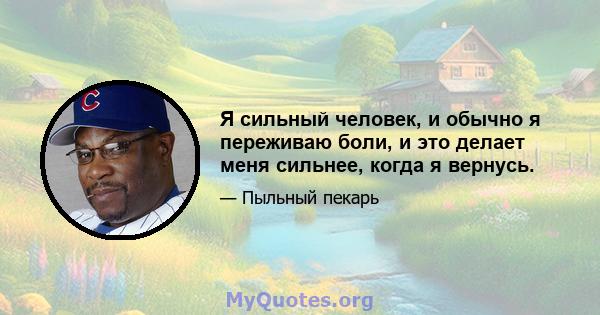 C

Я сильный человек, и обычно я переживаю боли, и это делает меня сильнее, когда я вернусь.

— Пыльный пекарь

MyQuotes.org